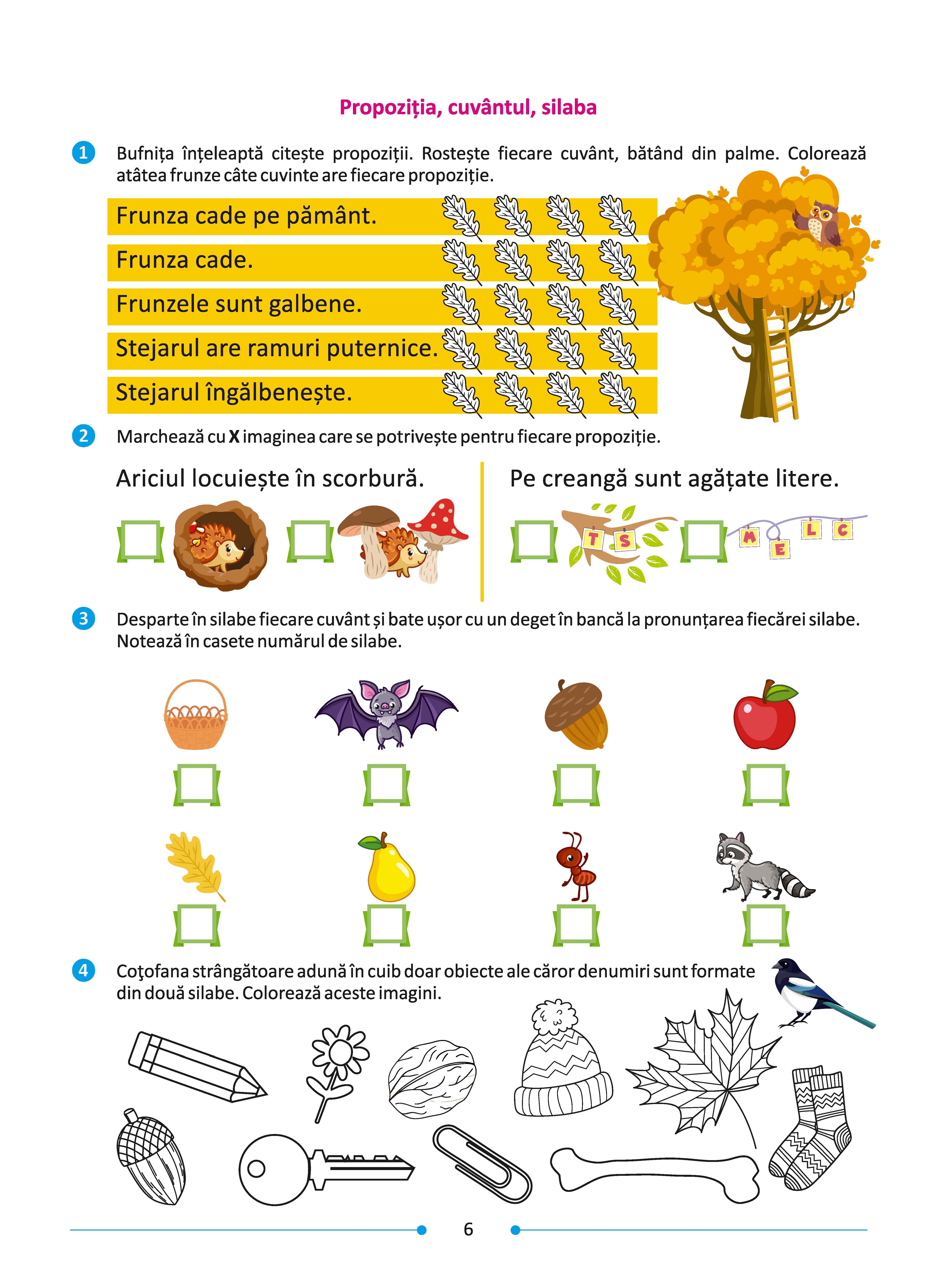 Propoziția, cuvântul, silaba

1 Bufnița înțeleaptă citește propoziții. Rostește fiecare cuvânt, bătând din palme. Colorează atâtea frunze câte cuvinte are fiecare propoziție.

Frunza cade pe pământ.
Frunza cade.
Frunzele sunt galbene.
Stejarul are ramuri puternice.
Stejarul îngălbenește.

2 Marchează cu X imaginea care se potrivește pentru fiecare propoziție.

Ariciul locuiește în scorbură.

Pe creangă sunt agățate litere.

T S

M E L C

3 Desparte în silabe fiecare cuvânt și bate ușor cu un deget în bancă la pronunțarea fiecărei silabe. Notează în casete numărul de silabe.

4 Coţofana strângătoare adună în cuib doar obiecte ale căror denumiri sunt formate din două silabe. Colorează aceste imagini.

6